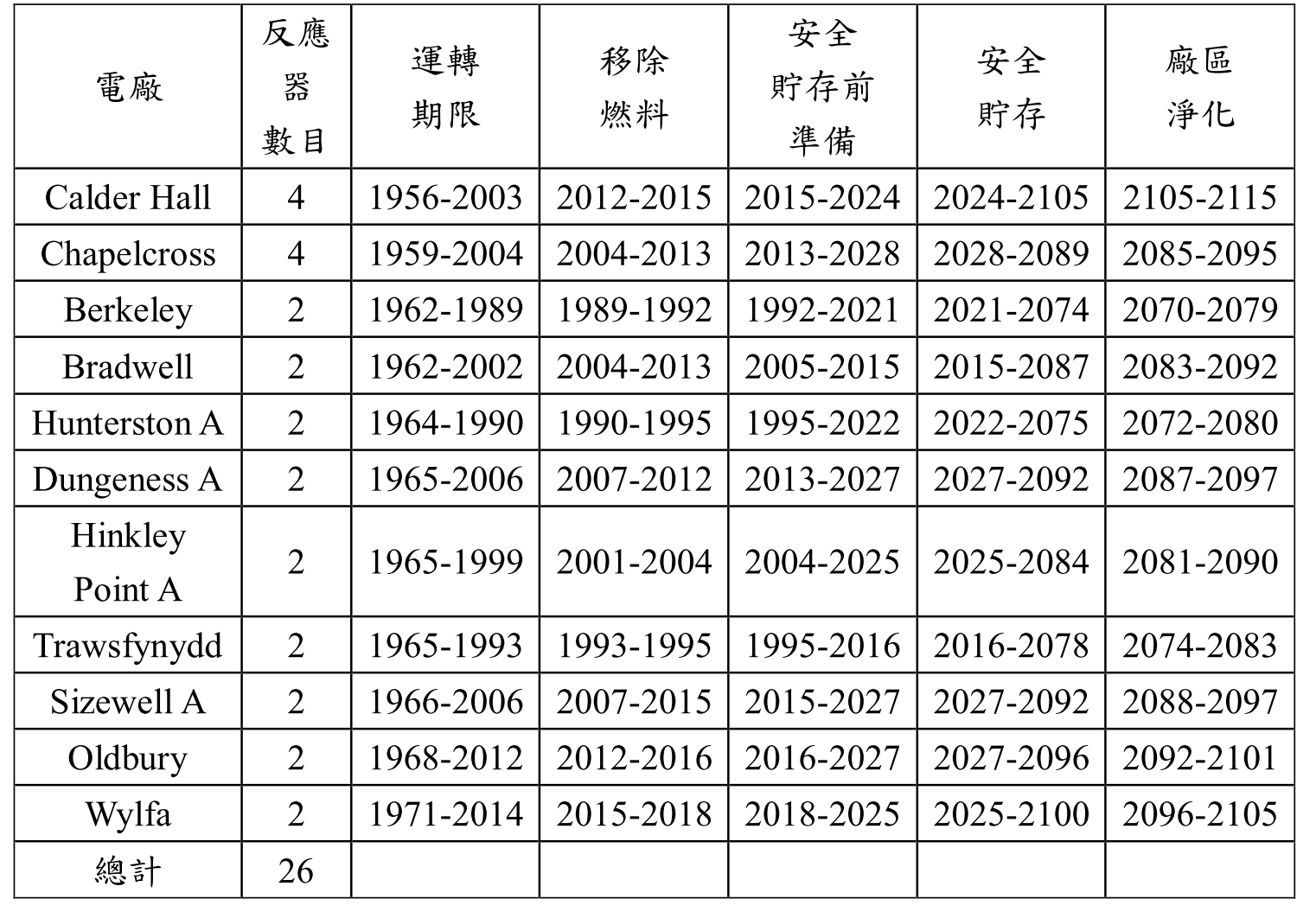 | 電廠 | 反應器數目 | 運轉期限 | 移除燃料 | 安全貯存前準備 | 安全貯存 | 廠區淨化 |
|---|---|---|---|---|---|---|
| Calder Hall | 4 | 1956-2003 | 2012-2015 | 2015-2024 | 2024-2105 | 2105-2115 |
| Chapelcross | 4 | 1959-2004 | 2004-2013 | 2013-2028 | 2028-2089 | 2085-2095 |
| Berkeley | 2 | 1962-1989 | 1989-1992 | 1992-2021 | 2021-2074 | 2070-2079 |
| Bradwell | 2 | 1962-2002 | 2004-2013 | 2005-2015 | 2015-2087 | 2083-2092 |
| Hunterston A | 2 | 1964-1990 | 1990-1995 | 1995-2022 | 2022-2075 | 2072-2080 |
| Dungeness A | 2 | 1965-2006 | 2007-2012 | 2013-2027 | 2027-2092 | 2087-2097 |
| Hinkley Point A | 2 | 1965-1999 | 2001-2004 | 2004-2025 | 2025-2084 | 2081-2090 |
| Trawsfynydd | 2 | 1965-1993 | 1993-1995 | 1995-2016 | 2016-2078 | 2074-2083 |
| Sizewell A | 2 | 1966-2006 | 2007-2015 | 2015-2027 | 2027-2092 | 2088-2097 |
| Oldbury | 2 | 1968-2012 | 2012-2016 | 2016-2027 | 2027-2096 | 2092-2101 |
| Wylfa | 2 | 1971-2014 | 2015-2018 | 2018-2025 | 2025-2100 | 2096-2105 |
| 總計 | 26 | | | | | |